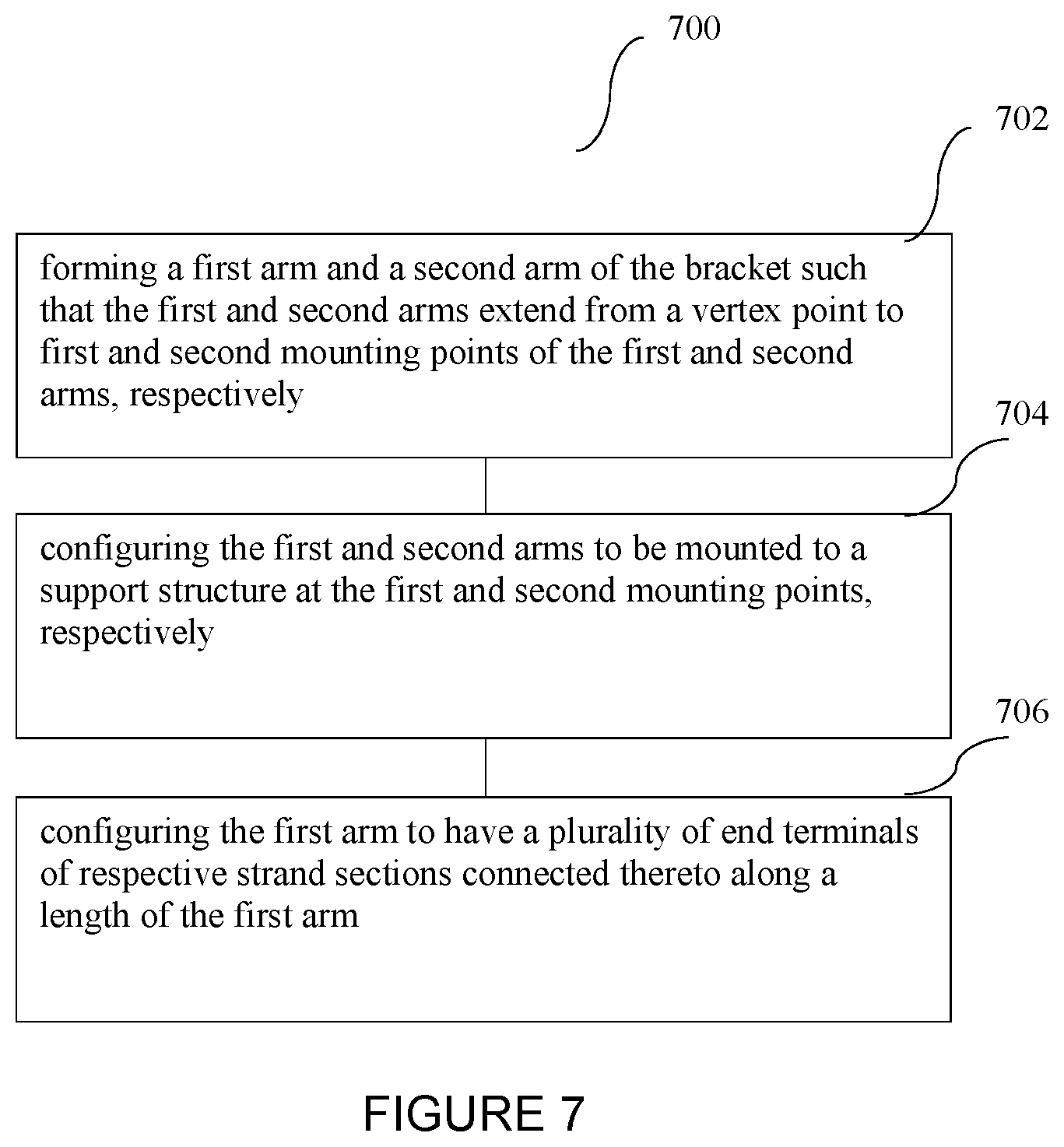 700

702

forming a first arm and a second arm of the bracket such that the first and second arms extend from a vertex point to first and second mounting points of the first and second arms, respectively

704

configuring the first and second arms to be mounted to a support structure at the first and second mounting points, respectively

706

configuring the first arm to have a plurality of end terminals of respective strand sections connected thereto along a length of the first arm

FIGURE 7